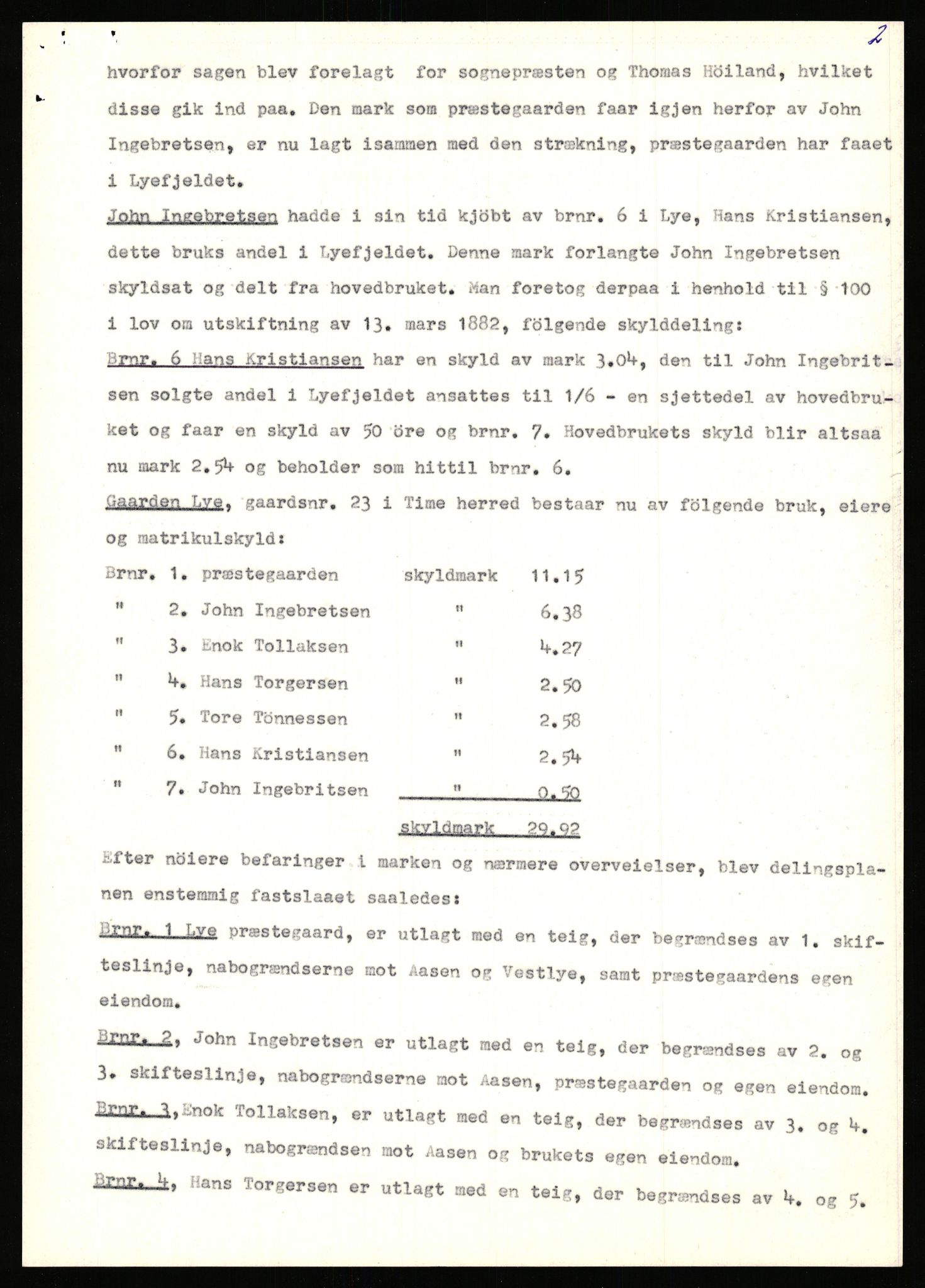 2

hvorfor sagen blev forelagt for sognepræsten og Thomas Höiland, hvilket disse gik ind paa. Den mark som præstegaarden faar igjen herfor av John Ingebretsen, er nu lagt isammen med den strækning, præstegaarden har faaet i Lyefjeldet.

John Ingebretsen hadde i sin tid kjöbt av brnr. 6 i Lye, Hans Kristiansen, dette bruks andel i Lyefjeldet. Denne mark forlangte John Ingebretsen skyldsat og delt fra hovedbruket. Man foretog derpaa i henhold til § 100 i lov om utskiftning av 13. mars 1882, fölgende skylddeling:

Brnr. 6 Hans Kristiansen har en skyld av mark 3.04, den til John Ingebritsen solgte andel i Lyefjeldet ansattes til 1/6 - en sjettedel av hovedbruket og faar en skyld av 50 öre og brnr. 7. Hovedbrukets skyld blir altsaa nu mark 2.54 og beholder som hittil brnr. 6.

Gaarden Lye, gaardsnr. 23 i Time herred bestaar nu av fölgende bruk, eiere og matrikulskyld:

| Brnr. | 1. præstegaarden | skyldmark | 11.15 |
|---|---|---|---|
| " | 2. John Ingebretsen | " | 6.38 |
| " | 3. Enok Tollaksen | " | 4.27 |
| " | 4. Hans Torgersen | " | 2.50 |
| " | 5. Tore Tönnessen | " | 2.58 |
| " | 6. Hans Kristiansen | " | 2.54 |
| " | 7. John Ingebritsen | " | 0.50 |
| | | skyldmark | 29.92 |

Efter nöiere befaringer i marken og nærmere overveielser, blev delingsplanen enstemmig fastslaaet saaledes:

Brnr. 1 Lye præstegaard, er utlagt med en teig, der begrændses av 1. skifteslinje, nabogrændserne mot Aasen og Vestlye, samt præstegaardens egen eiendom.

Brnr. 2, John Ingebretsen er utlagt med en teig, der begrændses av 2. og 3. skifteslinje, nabogrændserne mot Aasen, præstegaarden og egen eiendom.

Brnr. 3, Enok Tollaksen, er utlagt med en teig, der begrændses av 3. og 4. skifteslinje, nabogrændsen mot Aasen og brukets egen eiendom.

Brnr. 4, Hans Torgersen er utlagt med en teig, der begrændses av 4. og 5.